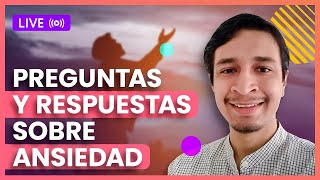 LIVE

PREGUNTAS Y RESPUESTAS SOBRE ANSIEDAD